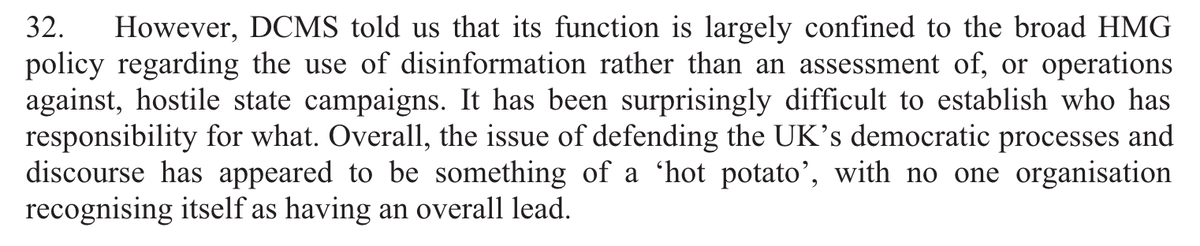 32. However, DCMS told us that its function is largely confined to the broad HMG policy regarding the use of disinformation rather than an assessment of, or operations against, hostile state campaigns. It has been surprisingly difficult to establish who has responsibility for what. Overall, the issue of defending the UK's democratic processes and discourse has appeared to be something of a 'hot potato', with no one organisation recognising itself as having an overall lead.